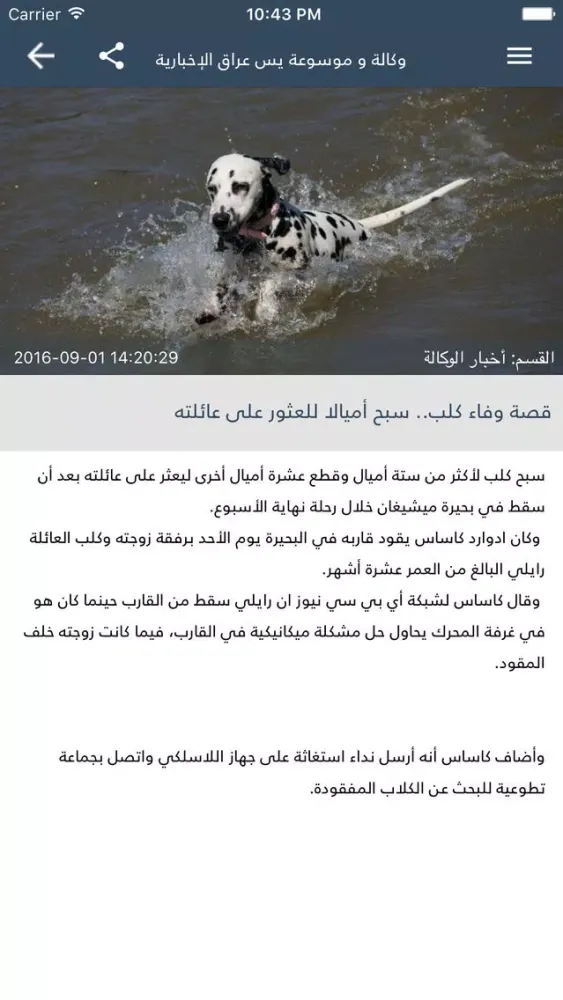 Carrier 10:43 PM

وكالة و موسوعة يس عراق الإخبارية

القسم: أخبار الوكالة 2016-09-01 14:20:29

قصة وفاء كلب.. سبح أميالا للعثور على عائلته

سبح كلب لأكثر من ستة أميال وقطع عشرة أميال أخرى ليعثر على عائلته بعد أن سقط في بحيرة ميشيغان خلال رحلة نهاية الأسبوع.
وكان ادوارد كاساس يقود قاربه في البحيرة يوم الأحد برفقة زوجته وكلب العائلة رايلي البالغ من العمر عشرة أشهر.
وقال كاساس لشبكة أي بي سي نيوز ان رايلي سقط من القارب حينما كان هو في غرفة المحرك يحاول حل مشكلة ميكانيكية في القارب، فيما كانت زوجته خلف المقود.

وأضاف كاساس أنه أرسل نداء استغاثة على جهاز اللاسلكي واتصل بجماعة تطوعية للبحث عن الكلاب المفقودة.